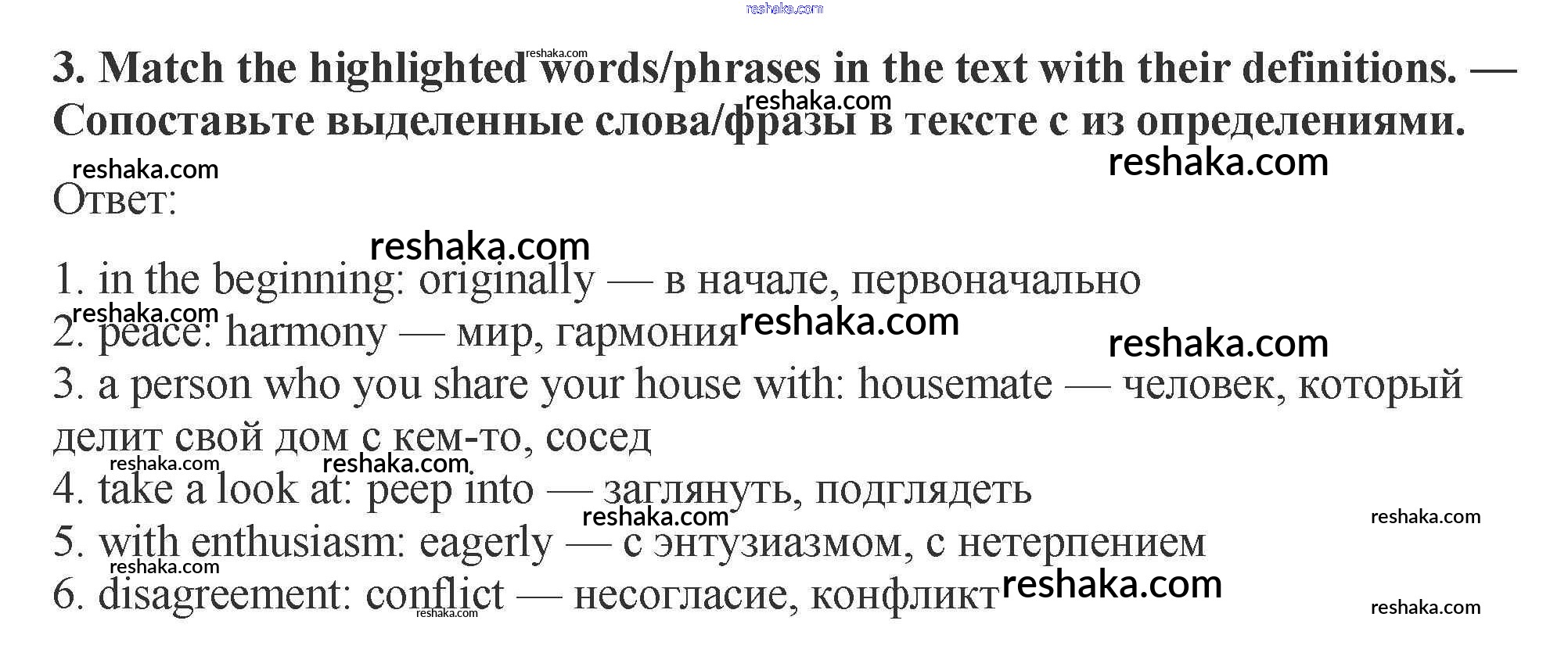 3. Match the highlighted words/phrases in the text with their definitions. — Сопоставьте выделенные слова/фразы в тексте с из определениями.

Ответ:

1. in the beginning: originally — в начале, первоначально
2. peace: harmony — мир, гармония
3. a person who you share your house with: housemate — человек, который делит свой дом с кем-то, сосед
4. take a look at: peep into — заглянуть, подглядеть
5. with enthusiasm: eagerly — с энтузиазмом, с нетерпением
6. disagreement: conflict — несогласие, конфликт

reshaka.com